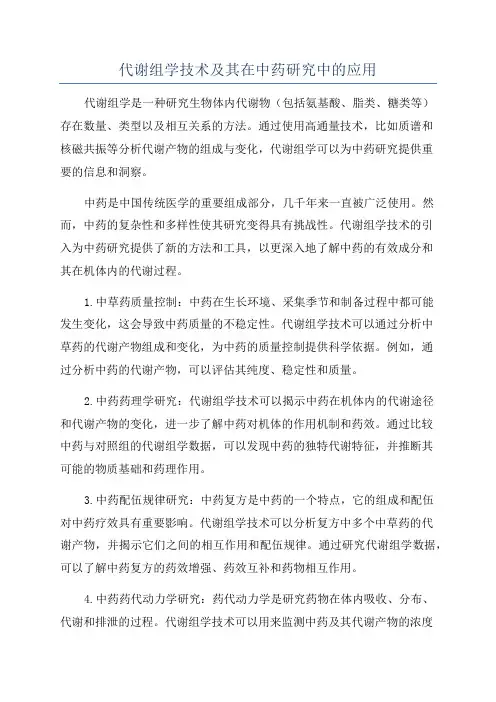 代谢组学技术及其在中药研究中的应用

代谢组学是一种研究生物体内代谢物（包括氨基酸、脂类、糖类等）存在数量、类型以及相互关系的方法。通过使用高通量技术，比如质谱和核磁共振等分析代谢产物的组成与变化，代谢组学可以为中药研究提供重要的信息和洞察。

中药是中国传统医学的重要组成部分，几千年来一直被广泛使用。然而，中药的复杂性和多样性使其研究变得具有挑战性。代谢组学技术的引入为中药研究提供了新的方法和工具，以更深入地了解中药的有效成分和其在机体内的代谢过程。

1.中草药质量控制：中药在生长环境、采集季节和制备过程中都可能发生变化，这会导致中药质量的不稳定性。代谢组学技术可以通过分析中草药的代谢产物组成和变化，为中药的质量控制提供科学依据。例如，通过分析中药的代谢产物，可以评估其纯度、稳定性和质量。

2.中药药理学研究：代谢组学技术可以揭示中药在机体内的代谢途径和代谢产物的变化，进一步了解中药对机体的作用机制和药效。通过比较中药与对照组的代谢组学数据，可以发现中药的独特代谢特征，并推断其可能的物质基础和药理作用。

3.中药配伍规律研究：中药复方是中药的一个特点，它的组成和配伍对中药疗效具有重要影响。代谢组学技术可以分析复方中多个中草药的代谢产物，并揭示它们之间的相互作用和配伍规律。通过研究代谢组学数据，可以了解中药复方的药效增强、药效互补和药物相互作用。

4.中药药代动力学研究：药代动力学是研究药物在体内吸收、分布、代谢和排泄的过程。代谢组学技术可以用来监测中药及其代谢产物的浓度